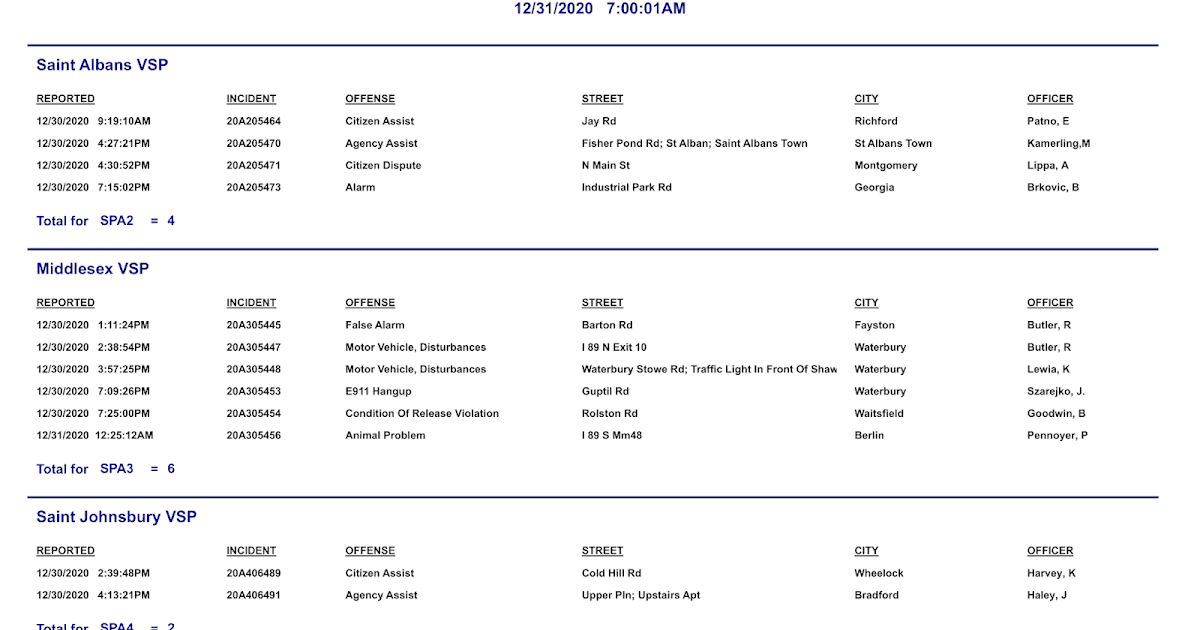 12/31/2020 7:00:01AM

Saint Albans VSP

| REPORTED | INCIDENT | OFFENSE | STREET | CITY | OFFICER |
|---|---|---|---|---|---|
| 12/30/2020 9:19:10AM | 20A205464 | Citizen Assist | Jay Rd | Richford | Patno, E |
| 12/30/2020 4:27:21PM | 20A205470 | Agency Assist | Fisher Pond Rd; St Alban; Saint Albans Town | St Albans Town | Kamerling,M |
| 12/30/2020 4:30:52PM | 20A205471 | Citizen Dispute | N Main St | Montgomery | Lippa, A |
| 12/30/2020 7:15:02PM | 20A205473 | Alarm | Industrial Park Rd | Georgia | Brkovic, B |

Total for SPA2 = 4

Middlesex VSP

| REPORTED | INCIDENT | OFFENSE | STREET | CITY | OFFICER |
|---|---|---|---|---|---|
| 12/30/2020 1:11:24PM | 20A305445 | False Alarm | Barton Rd | Fayston | Butler, R |
| 12/30/2020 2:38:54PM | 20A305447 | Motor Vehicle, Disturbances | I 89 N Exit 10 | Waterbury | Butler, R |
| 12/30/2020 3:57:25PM | 20A305448 | Motor Vehicle, Disturbances | Waterbury Stowe Rd; Traffic Light In Front Of Shaw | Waterbury | Lewia, K |
| 12/30/2020 7:09:26PM | 20A305453 | E911 Hangup | Guptil Rd | Waterbury | Szarejko, J. |
| 12/30/2020 7:25:00PM | 20A305454 | Condition Of Release Violation | Rolston Rd | Waitsfield | Goodwin, B |
| 12/31/2020 12:25:12AM | 20A305456 | Animal Problem | I 89 S Mm48 | Berlin | Pennoyer, P |

Total for SPA3 = 6

Saint Johnsbury VSP

| REPORTED | INCIDENT | OFFENSE | STREET | CITY | OFFICER |
|---|---|---|---|---|---|
| 12/30/2020 2:39:48PM | 20A406489 | Citizen Assist | Cold Hill Rd | Wheelock | Harvey, K |
| 12/30/2020 4:13:21PM | 20A406491 | Agency Assist | Upper Pln; Upstairs Apt | Bradford | Haley, J |

Total for SPA4 = 2